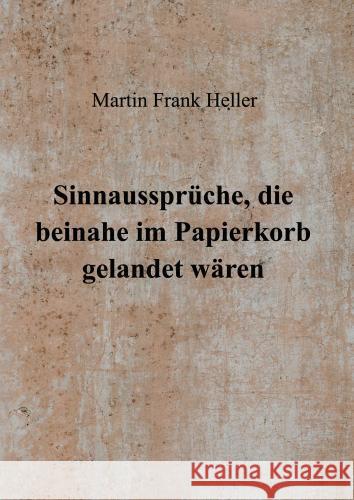 Martin Frank Heller

Sinnaussprüche, die beinahe im Papierkorb gelandet wären

Kraina Książek